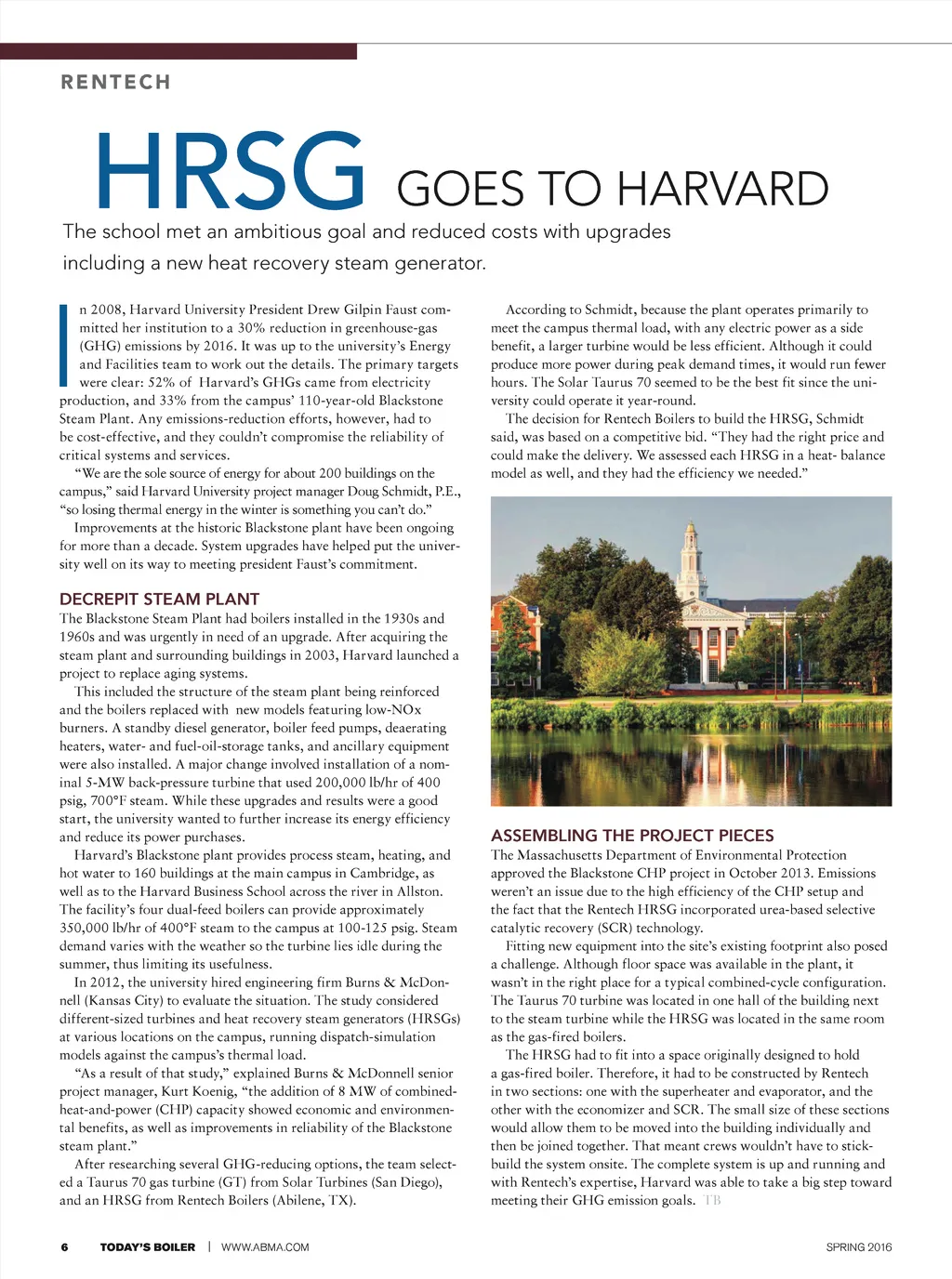 RENTECH

HRSG GOES TO HARVARD

The school met an ambitious goal and reduced costs with upgrades including a new heat recovery steam generator.

In 2008, Harvard University President Drew Gilpin Faust committed her institution to a 30% reduction in greenhouse-gas (GHG) emissions by 2016. It was up to the university's Energy and Facilities team to work out the details. The primary targets were clear: 52% of Harvard's GHGs came from electricity production, and 33% from the campus' 110-year-old Blackstone Steam Plant. Any emissions-reduction efforts, however, had to be cost-effective, and they couldn't compromise the reliability of critical systems and services.

"We are the sole source of energy for about 200 buildings on the campus," said Harvard University project manager Doug Schmidt, P.E., "so losing thermal energy in the winter is something you can't do."

Improvements at the historic Blackstone plant have been ongoing for more than a decade. System upgrades have helped put the university well on its way to meeting president Faust's commitment.

DECREPIT STEAM PLANT

The Blackstone Steam Plant had boilers installed in the 1930s and 1960s and was urgently in need of an upgrade. After acquiring the steam plant and surrounding buildings in 2003, Harvard launched a project to replace aging systems.

This included the structure of the steam plant being reinforced and the boilers replaced with new models featuring low-NOx burners. A standby diesel generator, boiler feed pumps, deaerating heaters, water- and fuel-oil-storage tanks, and ancillary equipment were also installed. A major change involved installation of a nominal 5-MW back-pressure turbine that used 200,000 lb/hr of 400 psig, 700°F steam. While these upgrades and results were a good start, the university wanted to further increase its energy efficiency and reduce its power purchases.

Harvard's Blackstone plant provides process steam, heating, and hot water to 160 buildings at the main campus in Cambridge, as well as to the Harvard Business School across the river in Allston. The facility's four dual-feed boilers can provide approximately 350,000 lb/hr of 400°F steam to the campus at 100-125 psig. Steam demand varies with the weather so the turbine lies idle during the summer, thus limiting its usefulness.

In 2012, the university hired engineering firm Burns & McDonnell (Kansas City) to evaluate the situation. The study considered different-sized turbines and heat recovery steam generators (HRSGs) at various locations on the campus, running dispatch-simulation models against the campus's thermal load.

"As a result of that study," explained Burns & McDonnell senior project manager, Kurt Koenig, "the addition of 8 MW of combined-heat-and-power (CHP) capacity showed economic and environmental benefits, as well as improvements in reliability of the Blackstone steam plant."

After researching several GHG-reducing options, the team selected a Taurus 70 gas turbine (GT) from Solar Turbines (San Diego), and an HRSG from Rentech Boilers (Abilene, TX).

According to Schmidt, because the plant operates primarily to meet the campus thermal load, with any electric power as a side benefit, a larger turbine would be less efficient. Although it could produce more power during peak demand times, it would run fewer hours. The Solar Taurus 70 seemed to be the best fit since the university could operate it year-round.

The decision for Rentech Boilers to build the HRSG, Schmidt said, was based on a competitive bid. "They had the right price and could make the delivery. We assessed each HRSG in a heat- balance model as well, and they had the efficiency we needed."

ASSEMBLING THE PROJECT PIECES

The Massachusetts Department of Environmental Protection approved the Blackstone CHP project in October 2013. Emissions weren't an issue due to the high efficiency of the CHP setup and the fact that the Rentech HRSG incorporated urea-based selective catalytic recovery (SCR) technology.

Fitting new equipment into the site's existing footprint also posed a challenge. Although floor space was available in the plant, it wasn't in the right place for a typical combined-cycle configuration. The Taurus 70 turbine was located in one hall of the building next to the steam turbine while the HRSG was located in the same room as the gas-fired boilers.

The HRSG had to fit into a space originally designed to hold a gas-fired boiler. Therefore, it had to be constructed by Rentech in two sections: one with the superheater and evaporator, and the other with the economizer and SCR. The small size of these sections would allow them to be moved into the building individually and then be joined together. That meant crews wouldn't have to stick-build the system onsite. The complete system is up and running and with Rentech's expertise, Harvard was able to take a big step toward meeting their GHG emission goals. TB

6 TODAY'S BOILER | WWW.ABMA.COM SPRING 2016